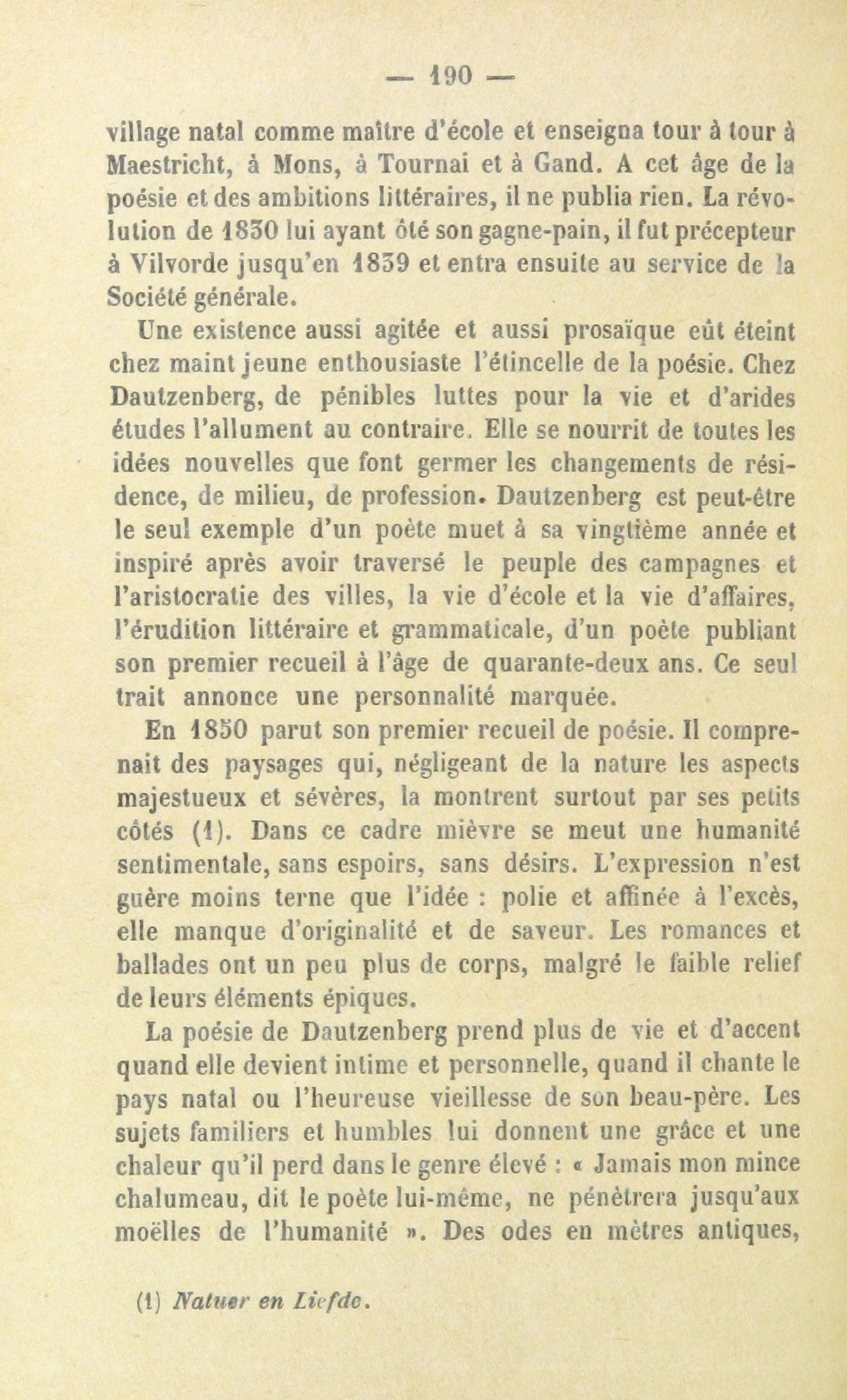 — 190 —

village natal comme maître d'école et enseigna tour à tour à Maestricht, à Mons, à Tournai et à Gand. A cet âge de la poésie et des ambitions littéraires, il ne publia rien. La révolution de 1830 lui ayant ôté son gagne-pain, il fut précepteur à Vilvorde jusqu'en 1839 et entra ensuite au service de la Société générale.

Une existence aussi agitée et aussi prosaïque eût éteint chez maint jeune enthousiaste l'étincelle de la poésie. Chez Dautzenberg, de pénibles luttes pour la vie et d'arides études l'allument au contraire. Elle se nourrit de toutes les idées nouvelles que font germer les changements de résidence, de milieu, de profession. Dautzenberg est peut-être le seul exemple d'un poète muet à sa vingtième année et inspiré après avoir traversé le peuple des campagnes et l'aristocratie des villes, la vie d'école et la vie d'affaires, l'érudition littéraire et grammaticale, d'un poète publiant son premier recueil à l'âge de quarante-deux ans. Ce seul trait annonce une personnalité marquée.

En 1850 parut son premier recueil de poésie. Il comprenait des paysages qui, négligeant de la nature les aspects majestueux et sévères, la montrent surtout par ses petits côtés (1). Dans ce cadre mièvre se meut une humanité sentimentale, sans espoirs, sans désirs. L'expression n'est guère moins terne que l'idée : polie et affinée à l'excès, elle manque d'originalité et de saveur. Les romances et ballades ont un peu plus de corps, malgré le faible relief de leurs éléments épiques.

La poésie de Dautzenberg prend plus de vie et d'accent quand elle devient intime et personnelle, quand il chante le pays natal ou l'heureuse vieillesse de son beau-père. Les sujets familiers et humbles lui donnent une grâce et une chaleur qu'il perd dans le genre élevé : « Jamais mon mince chalumeau, dit le poète lui-même, ne pénètrera jusqu'aux moëlles de l'humanité ». Des odes en mètres antiques,

(1) Natuer en Liefde.